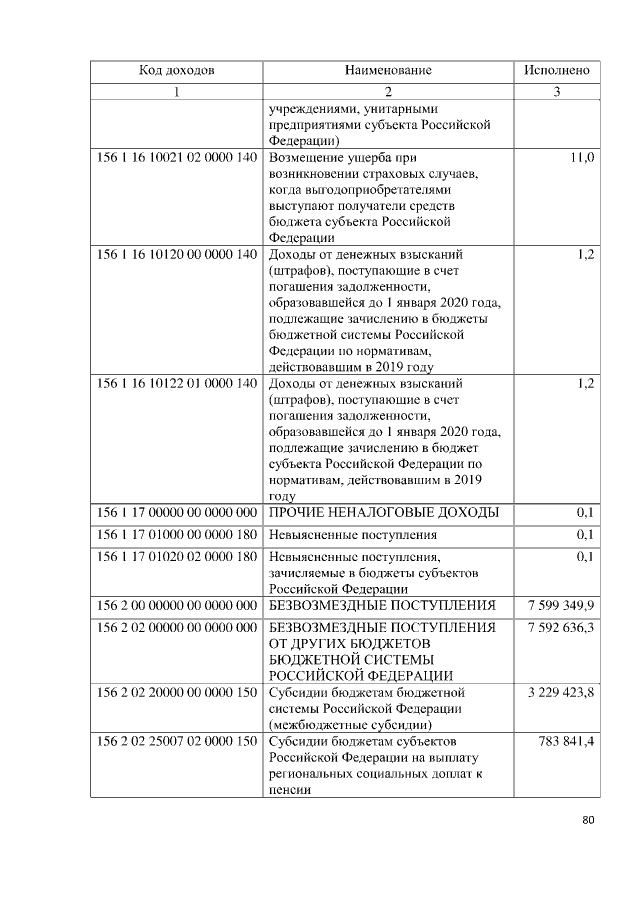 | Код доходов | Наименование | Исполнено |
|---|---|---|
| 1 | 2 | 3 |
|  | учреждениями, унитарными предприятиями субъекта Российской Федерации) |  |
| 156 1 16 10021 02 0000 140 | Возмещение ущерба при возникновении страховых случаев, когда выгодоприобретателями выступают получатели средств бюджета субъекта Российской Федерации | 11,0 |
| 156 1 16 10120 00 0000 140 | Доходы от денежных взысканий (штрафов), поступающие в счет погашения задолженности, образовавшейся до 1 января 2020 года, подлежащие зачислению в бюджеты бюджетной системы Российской Федерации по нормативам, действовавшим в 2019 году | 1,2 |
| 156 1 16 10122 01 0000 140 | Доходы от денежных взысканий (штрафов), поступающие в счет погашения задолженности, образовавшейся до 1 января 2020 года, подлежащие зачислению в бюджет субъекта Российской Федерации по нормативам, действовавшим в 2019 году | 1,2 |
| 156 1 17 00000 00 0000 000 | ПРОЧИЕ НЕНАЛОГОВЫЕ ДОХОДЫ | 0,1 |
| 156 1 17 01000 00 0000 180 | Невыясненные поступления | 0,1 |
| 156 1 17 01020 02 0000 180 | Невыясненные поступления, зачисляемые в бюджеты субъектов Российской Федерации | 0,1 |
| 156 2 00 00000 00 0000 000 | БЕЗВОЗМЕЗДНЫЕ ПОСТУПЛЕНИЯ | 7 599 349,9 |
| 156 2 02 00000 00 0000 000 | БЕЗВОЗМЕЗДНЫЕ ПОСТУПЛЕНИЯ ОТ ДРУГИХ БЮДЖЕТОВ БЮДЖЕТНОЙ СИСТЕМЫ РОССИЙСКОЙ ФЕДЕРАЦИИ | 7 592 636,3 |
| 156 2 02 20000 00 0000 150 | Субсидии бюджетам бюджетной системы Российской Федерации (межбюджетные субсидии) | 3 229 423,8 |
| 156 2 02 25007 02 0000 150 | Субсидии бюджетам субъектов Российской Федерации на выплату региональных социальных доплат к пенсии | 783 841,4 |

80